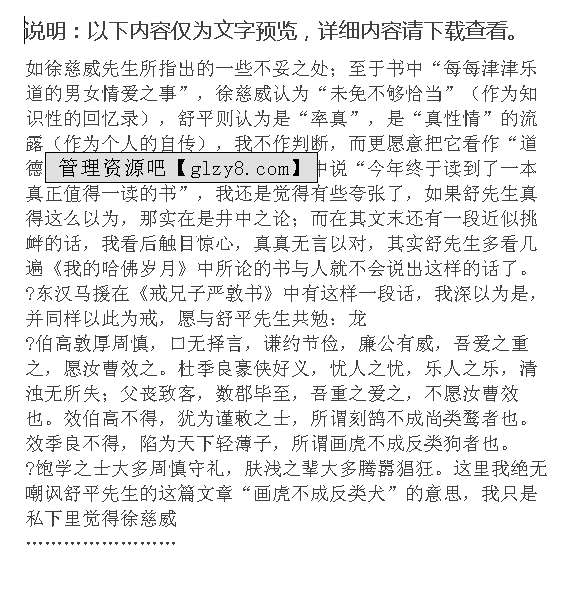 说明：以下内容仅为文字预览，详细内容请下载查看。

如徐慈威先生所指出的一些不妥之处；至于书中“每每津津乐道的男女情爱之事”，徐慈威认为“未免不够恰当”（作为知识性的回忆录），舒平则认为是“率真”，是“真性情”的流露（作为个人的自传），我不作判断，而更愿意把它看作“道德

管理资源吧【glzy8.com】

中说“今年终于读到了一本真正值得一读的书”，我还是觉得有些夸张了，如果舒先生真得这么以为，那实在是井中之论；而在其文末还有一段近似挑衅的话，我看后触目惊心，真真无言以对，其实舒先生多看几遍《我的哈佛岁月》中所论的书与人就不会说出这样的话了。
?东汉马援在《戒兄子严敦书》中有这样一段话，我深以为是，并同样以此为戒，愿与舒平先生共勉：龙
?伯高敦厚周慎，口无择言，谦约节俭，廉公有威，吾爱之重之，愿汝曹效之。杜季良豪侠好义，忧人之忧，乐人之乐，清浊无所失；父丧致客，数郡毕至，吾重之爱之，不愿汝曹效也。效伯高不得，犹为谨敕之士，所谓刻鹄不成尚类鹜者也。效季良不得，陷为天下轻薄子，所谓画虎不成反类狗者也。
?饱学之士大多周慎守礼，肤浅之辈大多腾嚣猖狂。这里我绝无嘲讽舒平先生的这篇文章“画虎不成反类犬”的意思，我只是私下里觉得徐慈威
……………………